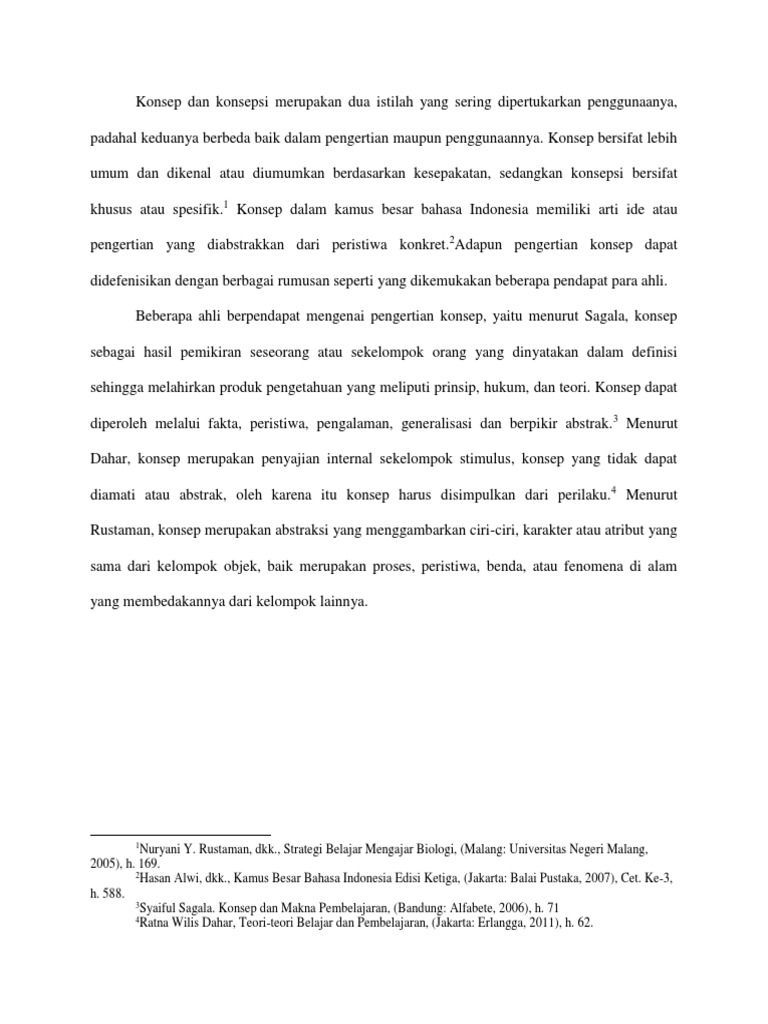 Konsep dan konsepsi merupakan dua istilah yang sering dipertukarkan penggunaanya, padahal keduanya berbeda baik dalam pengertian maupun penggunaannya. Konsep bersifat lebih umum dan dikenal atau diumumkan berdasarkan kesepakatan, sedangkan konsepsi bersifat khusus atau spesifik.$^1$ Konsep dalam kamus besar bahasa Indonesia memiliki arti ide atau pengertian yang diabstrakkan dari peristiwa konkret.$^2$Adapun pengertian konsep dapat didefenisikan dengan berbagai rumusan seperti yang dikemukakan beberapa pendapat para ahli.

Beberapa ahli berpendapat mengenai pengertian konsep, yaitu menurut Sagala, konsep sebagai hasil pemikiran seseorang atau sekelompok orang yang dinyatakan dalam definisi sehingga melahirkan produk pengetahuan yang meliputi prinsip, hukum, dan teori. Konsep dapat diperoleh melalui fakta, peristiwa, pengalaman, generalisasi dan berpikir abstrak.$^3$ Menurut Dahar, konsep merupakan penyajian internal sekelompok stimulus, konsep yang tidak dapat diamati atau abstrak, oleh karena itu konsep harus disimpulkan dari perilaku.$^4$ Menurut Rustaman, konsep merupakan abstraksi yang menggambarkan ciri-ciri, karakter atau atribut yang sama dari kelompok objek, baik merupakan proses, peristiwa, benda, atau fenomena di alam yang membedakannya dari kelompok lainnya.

$^1$Nuryani Y. Rustaman, dkk., Strategi Belajar Mengajar Biologi, (Malang: Universitas Negeri Malang, 2005), h. 169.
$^2$Hasan Alwi, dkk., Kamus Besar Bahasa Indonesia Edisi Ketiga, (Jakarta: Balai Pustaka, 2007), Cet. Ke-3, h. 588.
$^3$Syaiful Sagala. Konsep dan Makna Pembelajaran, (Bandung: Alfabete, 2006), h. 71
$^4$Ratna Wilis Dahar, Teori-teori Belajar dan Pembelajaran, (Jakarta: Erlangga, 2011), h. 62.